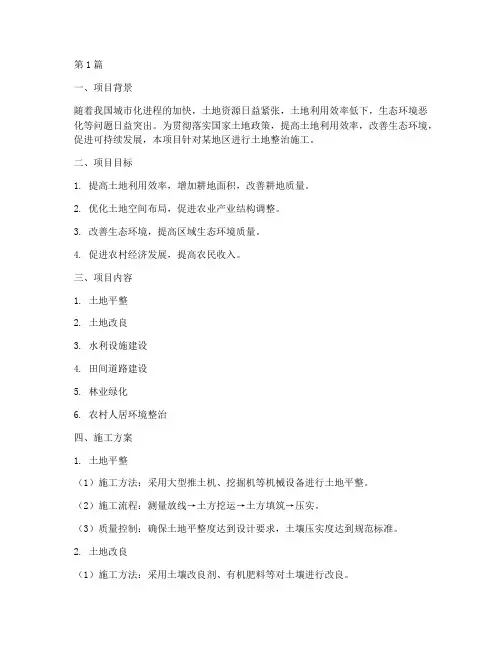 第1篇

一、项目背景

随着我国城市化进程的加快，土地资源日益紧张，土地利用效率低下，生态环境恶化等问题日益突出。为贯彻落实国家土地政策，提高土地利用效率，改善生态环境，促进可持续发展，本项目针对某地区进行土地整治施工。

二、项目目标

1. 提高土地利用效率，增加耕地面积，改善耕地质量。

2. 优化土地空间布局，促进农业产业结构调整。

3. 改善生态环境，提高区域生态环境质量。

4. 促进农村经济发展，提高农民收入。

三、项目内容

1. 土地平整

2. 土地改良

3. 水利设施建设

4. 田间道路建设

5. 林业绿化

6. 农村人居环境整治

四、施工方案

1. 土地平整

（1）施工方法：采用大型推土机、挖掘机等机械设备进行土地平整。

（2）施工流程：测量放线→土方挖运→土方填筑→压实。

（3）质量控制：确保土地平整度达到设计要求，土壤压实度达到规范标准。

2. 土地改良

（1）施工方法：采用土壤改良剂、有机肥料等对土壤进行改良。